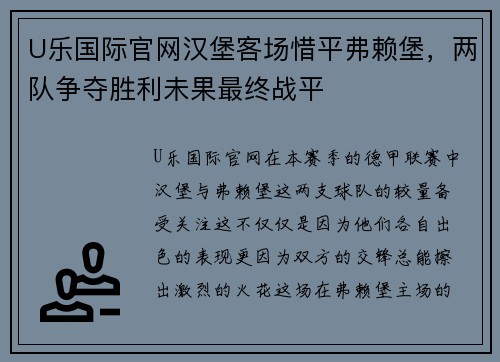 U乐国际官网汉堡客场惜平弗赖堡，两队争夺胜利未果最终战平

U乐国际官网在本赛季的德甲联赛中汉堡与弗赖堡这两支球队的较量备受关注这不仅仅是因为他们各自出色的表现更因为双方的交锋总能擦出激烈的火花这场在弗赖堡主场的